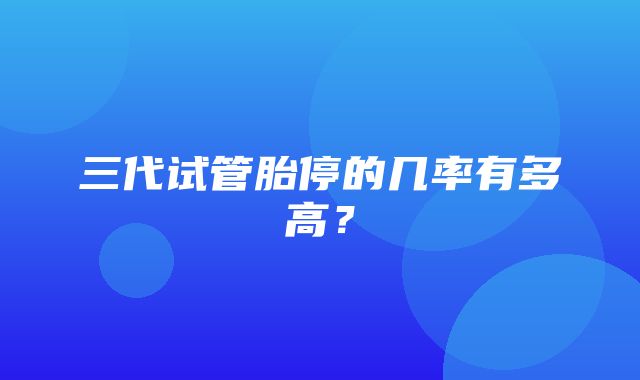 三代试管胎停的几率有多高？